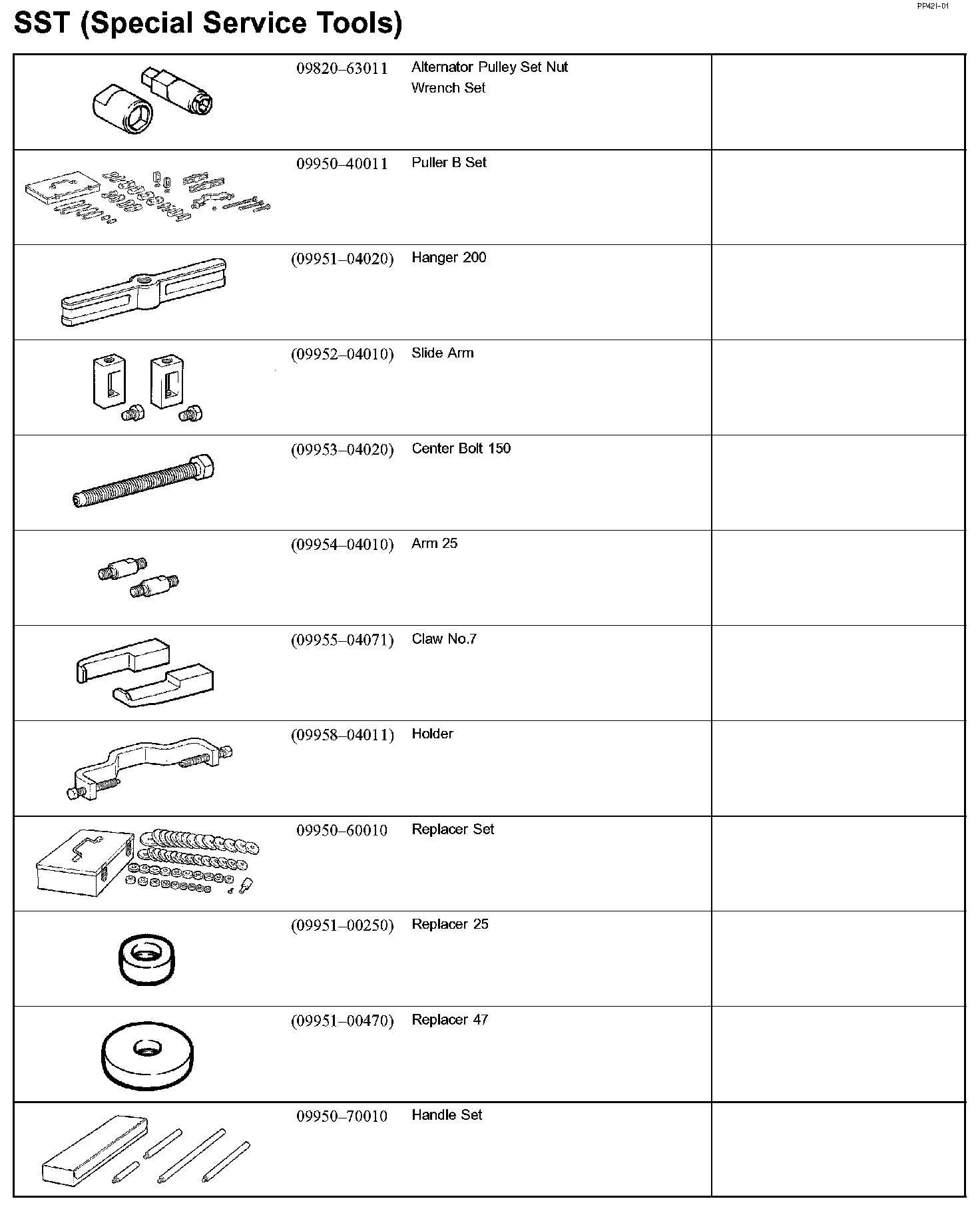 PP42I–01

SST (Special Service Tools)

| | | | |
|---|---|---|---|
| | 09820–63011 | Alternator Pulley Set Nut Wrench Set | |
| | 09950–40011 | Puller B Set | |
| | (09951–04020) | Hanger 200 | |
| | (09952–04010) | Slide Arm | |
| | (09953–04020) | Center Bolt 150 | |
| | (09954–04010) | Arm 25 | |
| | (09955–04071) | Claw No.7 | |
| | (09958–04011) | Holder | |
| | 09950–60010 | Replacer Set | |
| | (09951–00250) | Replacer 25 | |
| | (09951–00470) | Replacer 47 | |
| | 09950–70010 | Handle Set | |